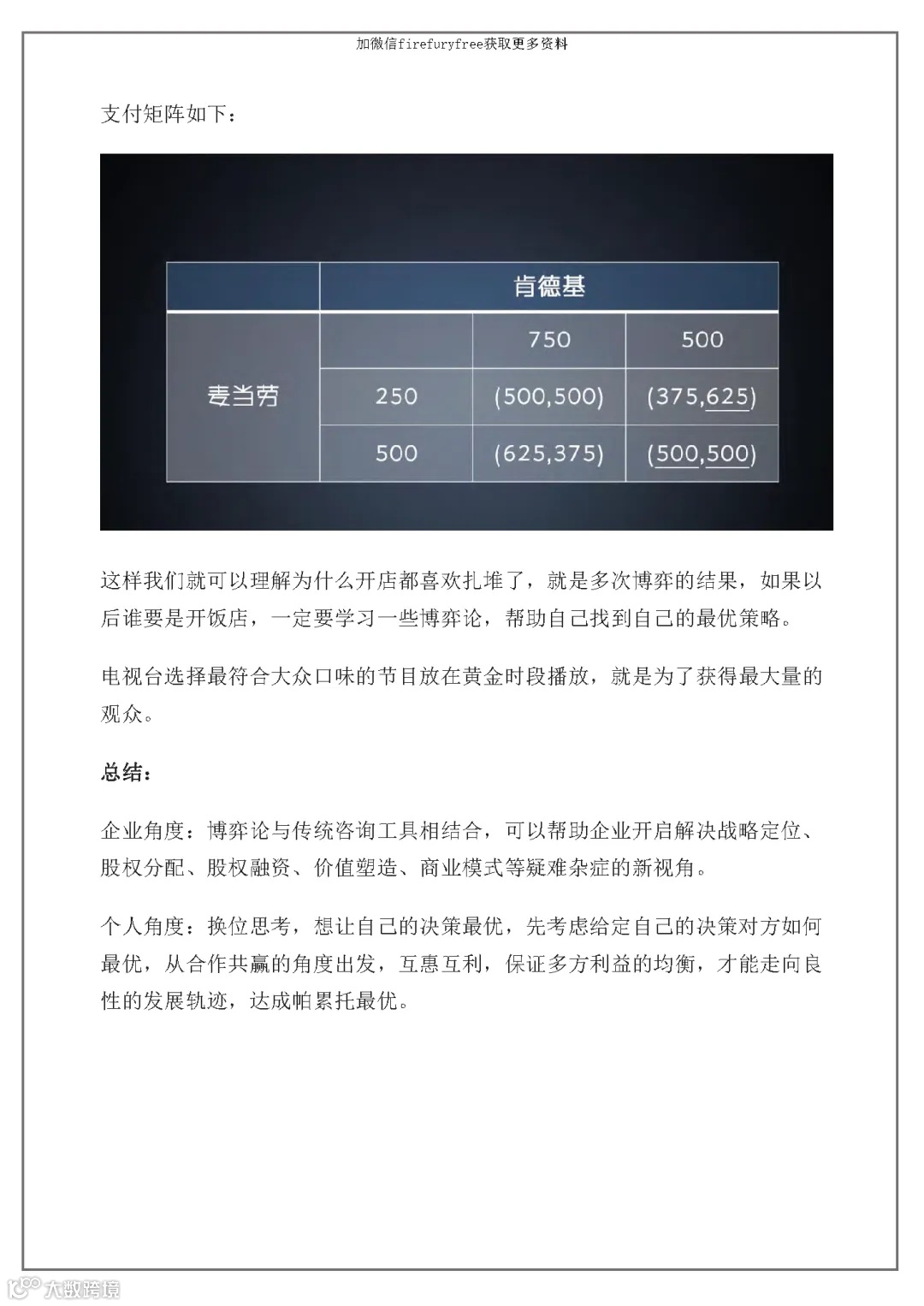 加微信firefuryfree获取更多资料

支付矩阵如下：

| | 肯德基 | | |
|---|---|---|---|
| 麦当劳 | | 750 | 500 |
| | 250 | (500,500) | (375,625) |
| | 500 | (625,375) | (500,500) |

这样我们就可以理解为什么开店都喜欢扎堆了，就是多次博弈的结果，如果以后谁要是开饭店，一定要学习一些博弈论，帮助自己找到自己的最优策略。

电视台选择最符合大众口味的节目放在黄金时段播放，就是为了获得最大量的观众。

总结：

企业角度：博弈论与传统咨询工具相结合，可以帮助企业开启解决战略定位、股权分配、股权融资、价值塑造、商业模式等疑难杂症的新视角。

个人角度：换位思考，想让自己的决策最优，先考虑给定自己的决策对方如何最优，从合作共赢的角度出发，互惠互利，保证多方利益的均衡，才能走向良性的发展轨迹，达成帕累托最优。

大数跨境